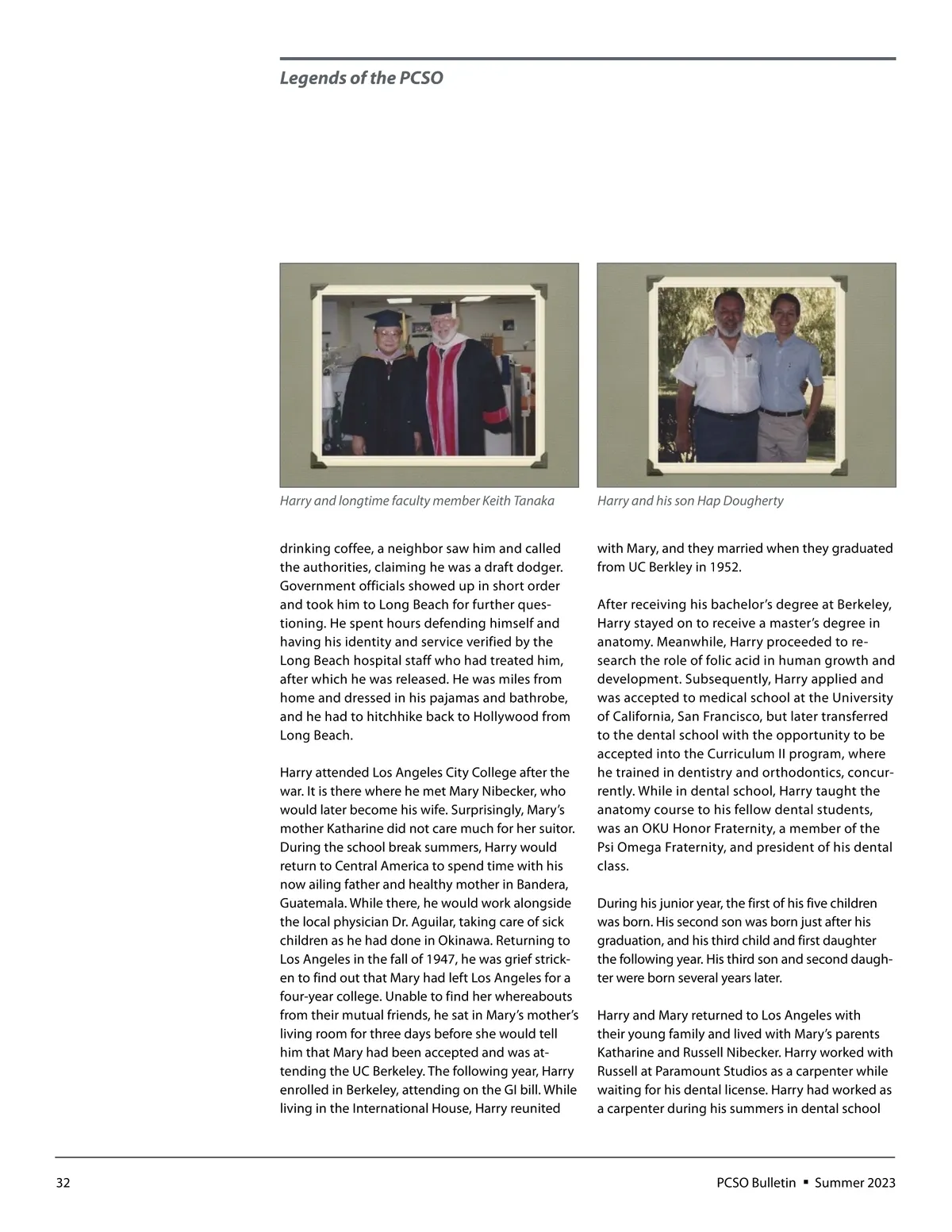 Legends of the PCSO

Harry and longtime faculty member Keith Tanaka

Harry and his son Hap Dougherty

drinking coffee, a neighbor saw him and called the authorities, claiming he was a draft dodger. Government officials showed up in short order and took him to Long Beach for further questioning. He spent hours defending himself and having his identity and service verified by the Long Beach hospital staff who had treated him, after which he was released. He was miles from home and dressed in his pajamas and bathrobe, and he had to hitchhike back to Hollywood from Long Beach.

Harry attended Los Angeles City College after the war. It is there where he met Mary Nibecker, who would later become his wife. Surprisingly, Mary's mother Katharine did not care much for her suitor. During the school break summers, Harry would return to Central America to spend time with his now ailing father and healthy mother in Bandera, Guatemala. While there, he would work alongside the local physician Dr. Aguilar, taking care of sick children as he had done in Okinawa. Returning to Los Angeles in the fall of 1947, he was grief stricken to find out that Mary had left Los Angeles for a four-year college. Unable to find her whereabouts from their mutual friends, he sat in Mary's mother's living room for three days before she would tell him that Mary had been accepted and was attending the UC Berkeley. The following year, Harry enrolled in Berkeley, attending on the GI bill. While living in the International House, Harry reunited with Mary, and they married when they graduated from UC Berkley in 1952.

After receiving his bachelor's degree at Berkeley, Harry stayed on to receive a master's degree in anatomy. Meanwhile, Harry proceeded to research the role of folic acid in human growth and development. Subsequently, Harry applied and was accepted to medical school at the University of California, San Francisco, but later transferred to the dental school with the opportunity to be accepted into the Curriculum II program, where he trained in dentistry and orthodontics, concurrently. While in dental school, Harry taught the anatomy course to his fellow dental students, was an OKU Honor Fraternity, a member of the Psi Omega Fraternity, and president of his dental class.

During his junior year, the first of his five children was born. His second son was born just after his graduation, and his third child and first daughter the following year. His third son and second daughter were born several years later.

Harry and Mary returned to Los Angeles with their young family and lived with Mary's parents Katharine and Russell Nibecker. Harry worked with Russell at Paramount Studios as a carpenter while waiting for his dental license. Harry had worked as a carpenter during his summers in dental school

32

PCSO Bulletin ▪ Summer 2023